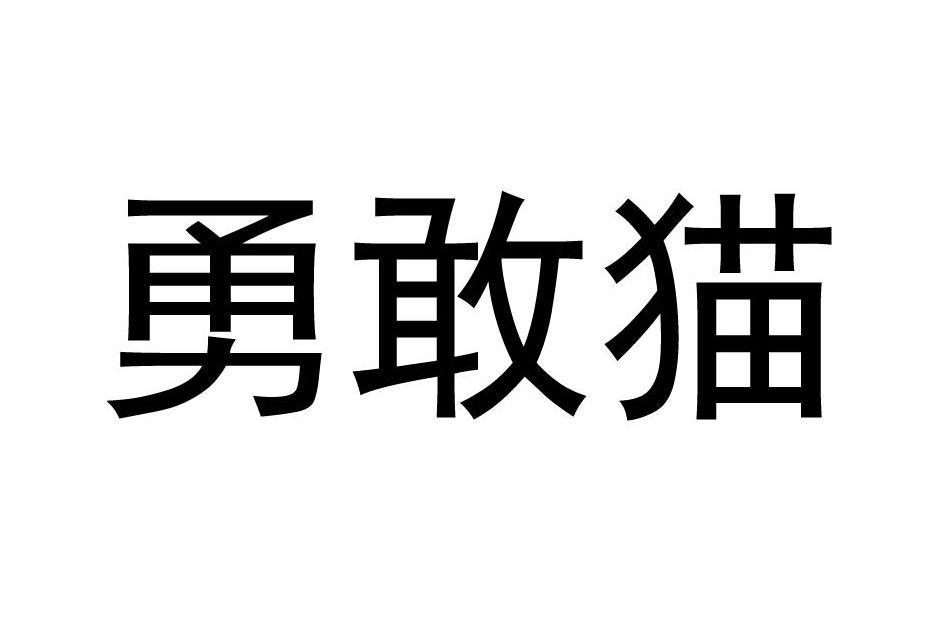 勇敢猫